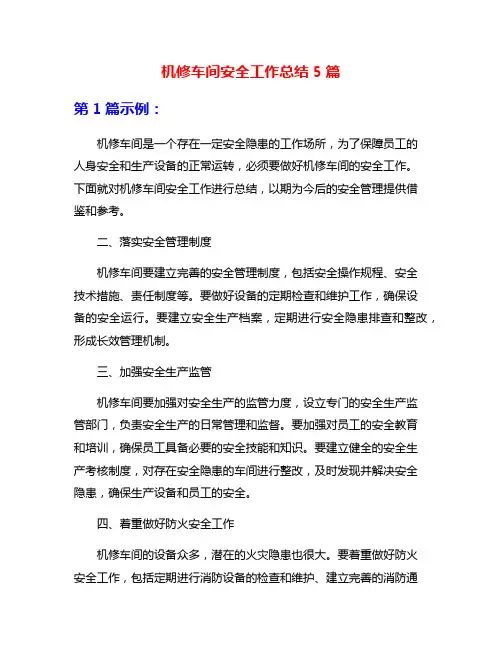 机修车间安全工作总结 5 篇

第 1 篇示例：

机修车间是一个存在一定安全隐患的工作场所，为了保障员工的人身安全和生产设备的正常运转，必须要做好机修车间的安全工作。下面就对机修车间安全工作进行总结，以期为今后的安全管理提供借鉴和参考。

二、落实安全管理制度

机修车间要建立完善的安全管理制度，包括安全操作规程、安全技术措施、责任制度等。要做好设备的定期检查和维护工作，确保设备的安全运行。要建立安全生产档案，定期进行安全隐患排查和整改，形成长效管理机制。

三、加强安全生产监管

机修车间要加强对安全生产的监管力度，设立专门的安全生产监管部门，负责安全生产的日常管理和监督。要加强对员工的安全教育和培训，确保员工具备必要的安全技能和知识。要建立健全的安全生产考核制度，对存在安全隐患的车间进行整改，及时发现并解决安全隐患，确保生产设备和员工的安全。

四、着重做好防火安全工作

机修车间的设备众多，潜在的火灾隐患也很大。要着重做好防火安全工作，包括定期进行消防设备的检查和维护、建立完善的消防通